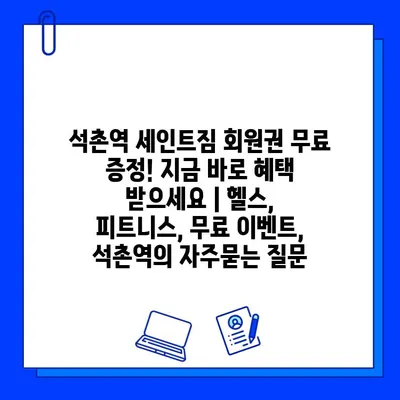 석촌역 세인트짐 회원권 무료 증정! 지금 바로 혜택 받으세요 | 헬스, 피트니스, 무료 이벤트, 석촌역의 자주묻는 질문